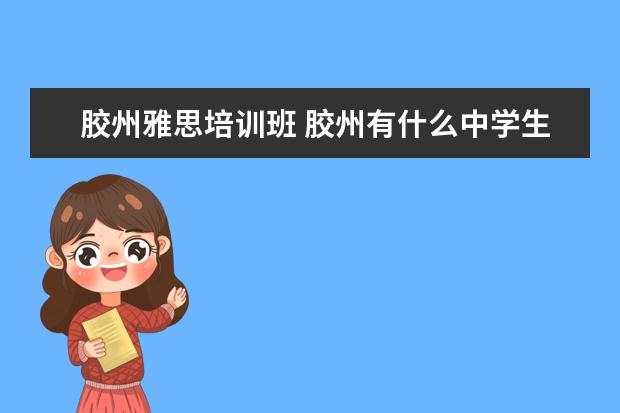 胶州雅思培训班 胶州有什么中学生